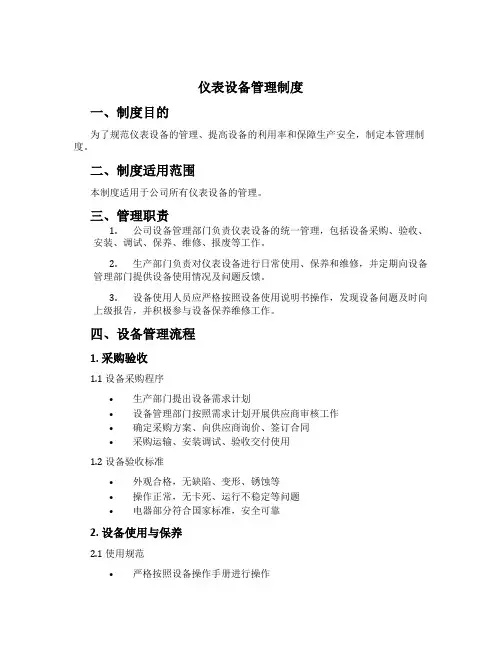 仪表设备管理制度

一、制度目的

为了规范仪表设备的管理、提高设备的利用率和保障生产安全，制定本管理制度。

二、制度适用范围

本制度适用于公司所有仪表设备的管理。

三、管理职责

1. 公司设备管理部门负责仪表设备的统一管理，包括设备采购、验收、安装、调试、保养、维修、报废等工作。

2. 生产部门负责对仪表设备进行日常使用、保养和维修，并定期向设备管理部门提供设备使用情况及问题反馈。

3. 设备使用人员应严格按照设备使用说明书操作，发现设备问题及时向上级报告，并积极参与设备保养维修工作。

四、设备管理流程

1. 采购验收

1.1 设备采购程序

• 生产部门提出设备需求计划
• 设备管理部门按照需求计划开展供应商审核工作
• 确定采购方案、向供应商询价、签订合同
• 采购运输、安装调试、验收交付使用

1.2 设备验收标准

• 外观合格，无缺陷、变形、锈蚀等
• 操作正常，无卡死、运行不稳定等问题
• 电器部分符合国家标准，安全可靠

2. 设备使用与保养

2.1 使用规范

• 严格按照设备操作手册进行操作